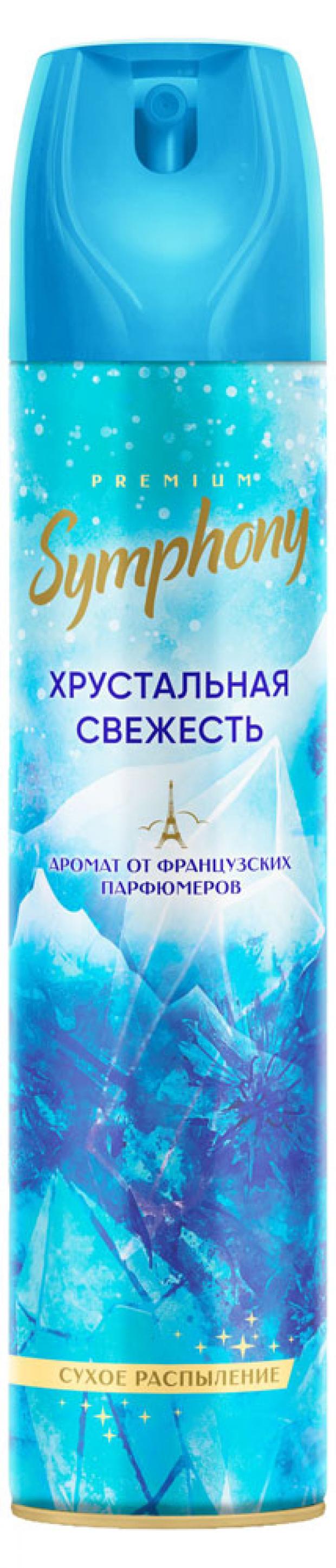 PREMIUM
Symphony

ХРУСТАЛЬНАЯ СВЕЖЕСТЬ

АРОМАТ ОТ ФРАНЦУЗСКИХ ПАРФЮМЕРОВ

СУХОЕ РАСПЫЛЕНИЕ